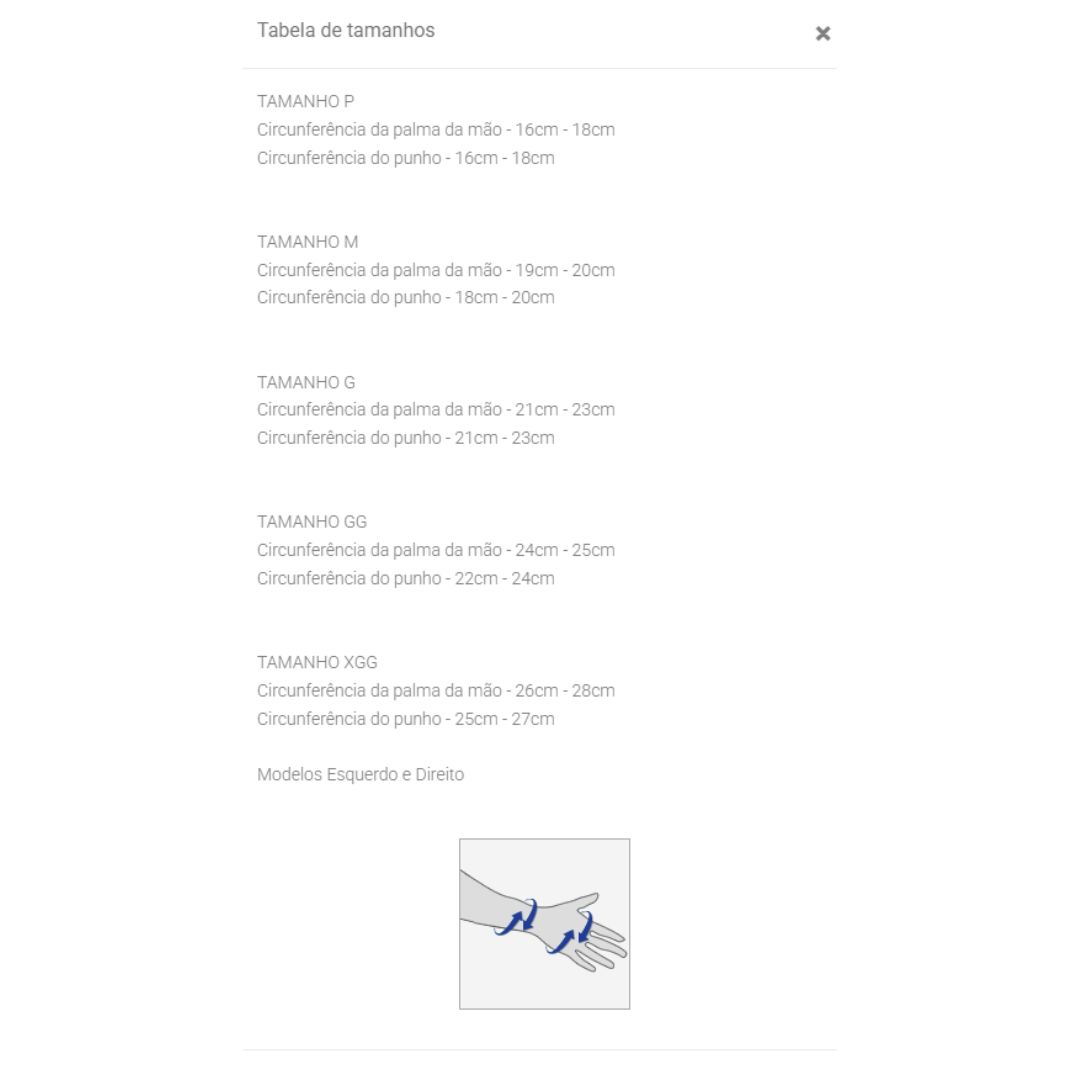 Tabela de tamanhos

×

TAMANHO P
Circunferência da palma da mão - 16cm - 18cm
Circunferência do punho - 16cm - 18cm

TAMANHO M
Circunferência da palma da mão - 19cm - 20cm
Circunferência do punho - 18cm - 20cm

TAMANHO G
Circunferência da palma da mão - 21cm - 23cm
Circunferência do punho - 21cm - 23cm

TAMANHO GG
Circunferência da palma da mão - 24cm - 25cm
Circunferência do punho - 22cm - 24cm

TAMANHO XGG
Circunferência da palma da mão - 26cm - 28cm
Circunferência do punho - 25cm - 27cm

Modelos Esquerdo e Direito